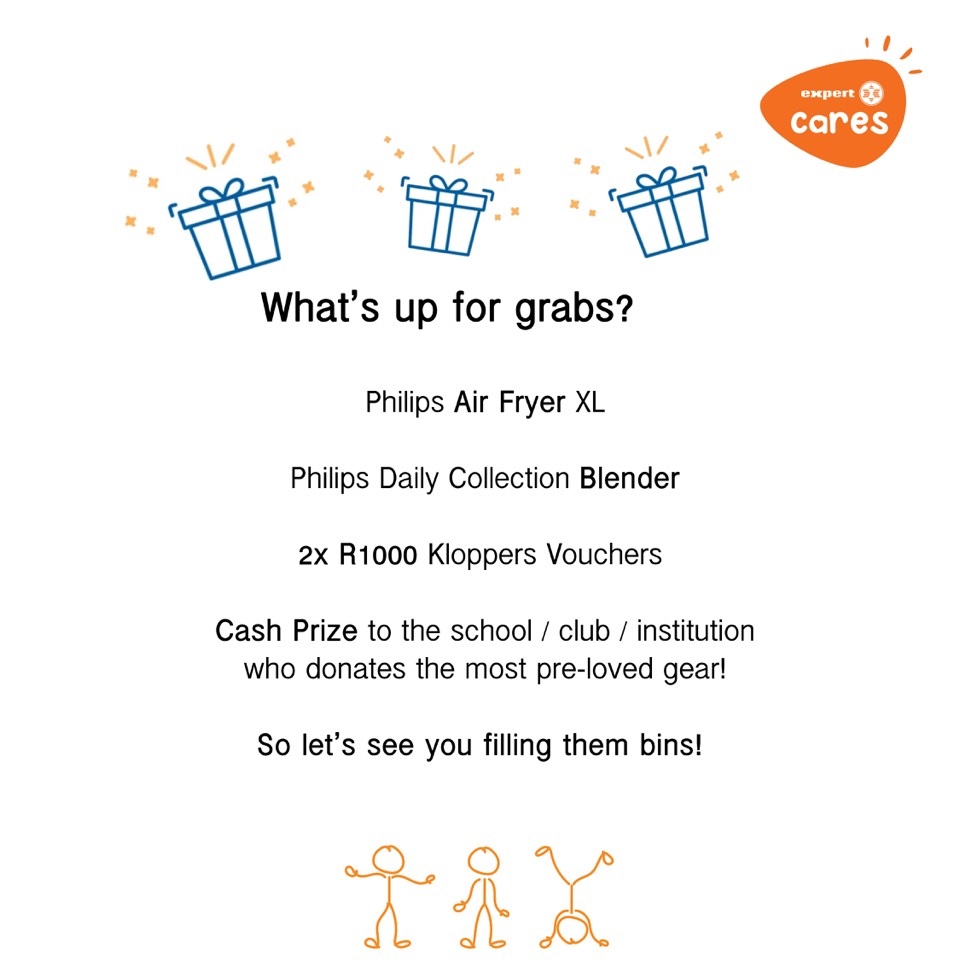 expert cares

What's up for grabs?

Philips Air Fryer XL

Philips Daily Collection Blender

2x R1000 Kloppers Vouchers

Cash Prize to the school / club / institution who donates the most pre-loved gear!

So let's see you filling them bins!